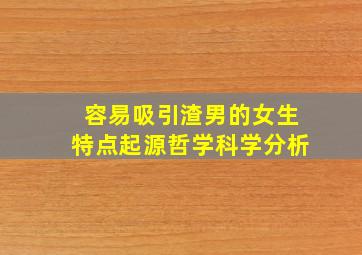 容易吸引渣男的女生
特点起源哲学科学分析